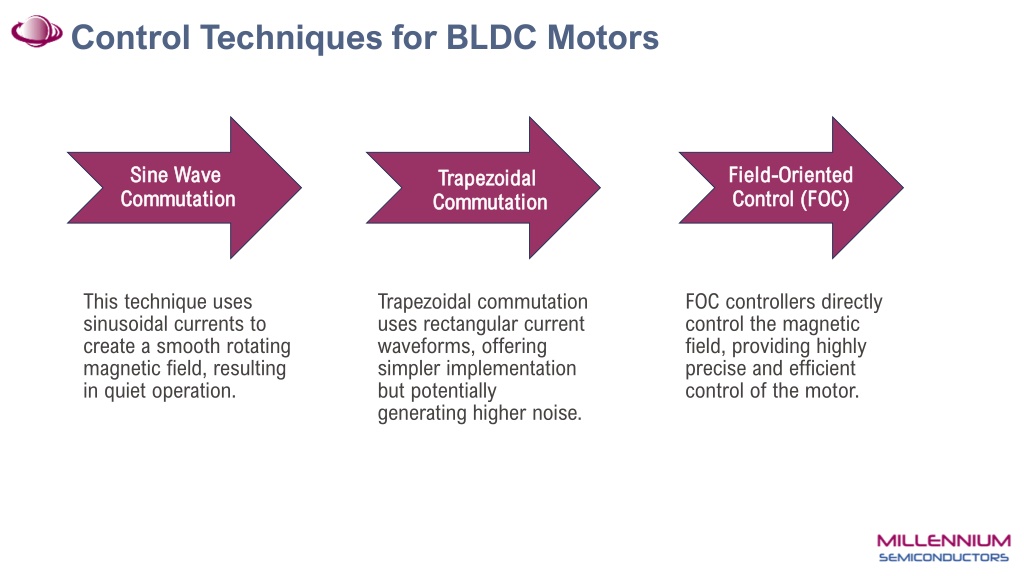 Control Techniques for BLDC Motors

Sine Wave Commutation

Trapezoidal Commutation

Field-Oriented Control (FOC)

This technique uses sinusoidal currents to create a smooth rotating magnetic field, resulting in quiet operation.

Trapezoidal commutation uses rectangular current waveforms, offering simpler implementation but potentially generating higher noise.

FOC controllers directly control the magnetic field, providing highly precise and efficient control of the motor.

MILLENNIUM SEMICONDUCTORS